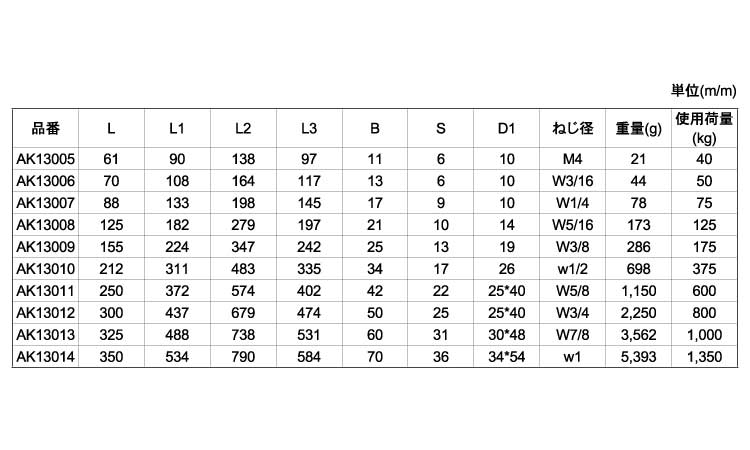 単位(m/m)

| 品番 | L | L1 | L2 | L3 | B | S | D1 | ねじ径 | 重量(g) | 使用荷量(kg) |
|---|---|---|---|---|---|---|---|---|---|---|
| AK13005 | 61 | 90 | 138 | 97 | 11 | 6 | 10 | M4 | 21 | 40 |
| AK13006 | 70 | 108 | 164 | 117 | 13 | 6 | 10 | W3/16 | 44 | 50 |
| AK13007 | 88 | 133 | 198 | 145 | 17 | 9 | 10 | W1/4 | 78 | 75 |
| AK13008 | 125 | 182 | 279 | 197 | 21 | 10 | 14 | W5/16 | 173 | 125 |
| AK13009 | 155 | 224 | 347 | 242 | 25 | 13 | 19 | W3/8 | 286 | 175 |
| AK13010 | 212 | 311 | 483 | 335 | 34 | 17 | 26 | w1/2 | 698 | 375 |
| AK13011 | 250 | 372 | 574 | 402 | 42 | 22 | 25*40 | W5/8 | 1,150 | 600 |
| AK13012 | 300 | 437 | 679 | 474 | 50 | 25 | 25*40 | W3/4 | 2,250 | 800 |
| AK13013 | 325 | 488 | 738 | 531 | 60 | 31 | 30*48 | W7/8 | 3,562 | 1,000 |
| AK13014 | 350 | 534 | 790 | 584 | 70 | 36 | 34*54 | w1 | 5,393 | 1,350 |